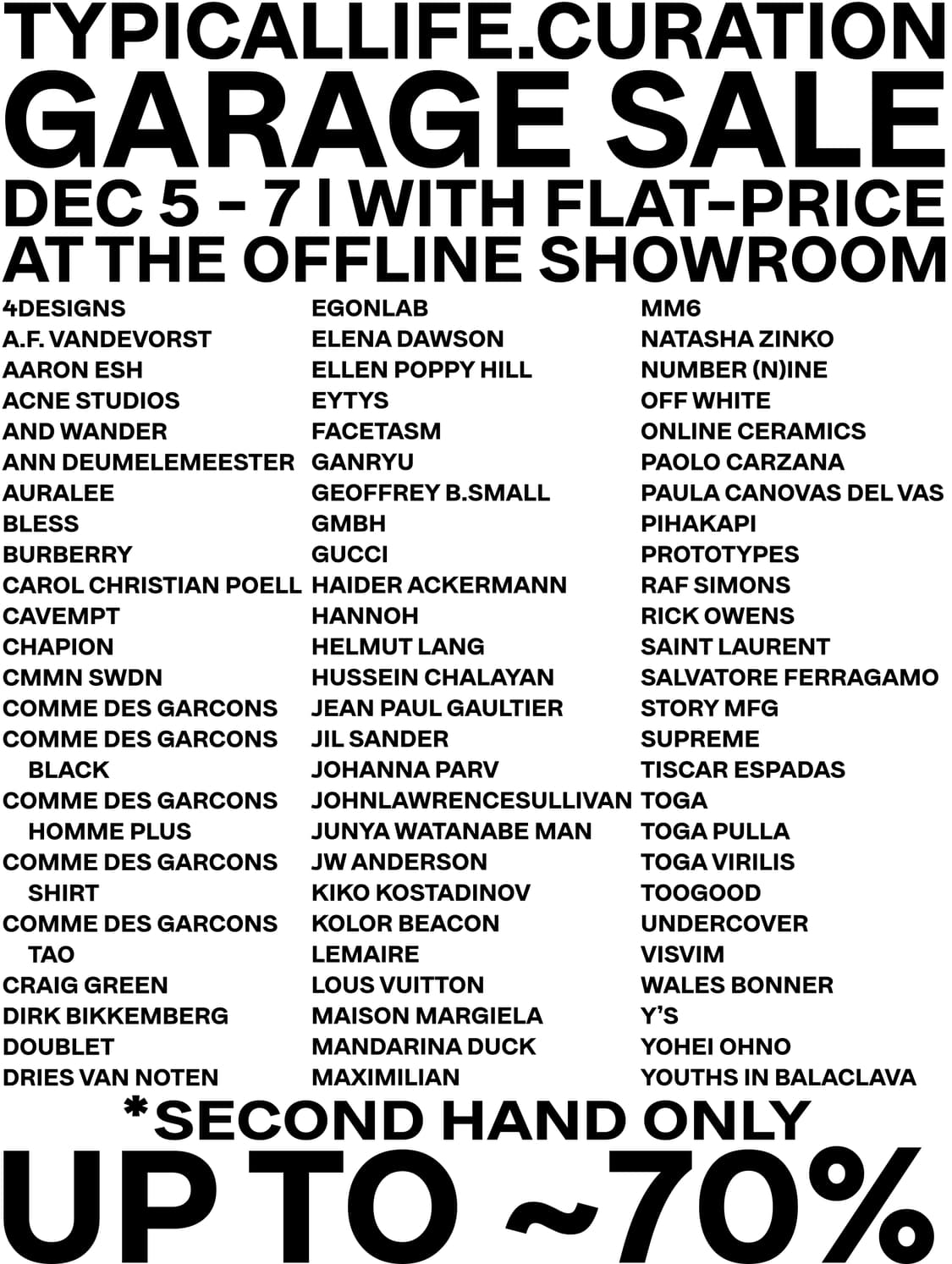 TYPICALLIFE.CURATION
GARAGE SALE
DEC 5 - 7 | WITH FLAT-PRICE
AT THE OFFLINE SHOWROOM

4DESIGNS
A.F. VANDEVORST
AARON ESH
ACNE STUDIOS
AND WANDER
ANN DEUMELEMEESTER
AURALEE
BLESS
BURBERRY
CAROL CHRISTIAN POELL
CAVEMPT
CHAPION
CMMN SWDN
COMME DES GARCONS
COMME DES GARCONS BLACK
COMME DES GARCONS HOMME PLUS
COMME DES GARCONS SHIRT
COMME DES GARCONS TAO
CRAIG GREEN
DIRK BIKKEMBERG
DOUBLET
DRIES VAN NOTEN

EGONLAB
ELENA DAWSON
ELLEN POPPY HILL
EYTYS
FACETASM
GANRYU
GEOFFREY B.SMALL
GMBH
GUCCI
HAIDER ACKERMANN
HANNOH
HELMUT LANG
HUSSEIN CHALAYAN
JEAN PAUL GAULTIER
JIL SANDER
JOHANNA PARV
JOHNLAWRENCESULLIVAN
JUNYA WATANABE MAN
JW ANDERSON
KIKO KOSTADINOV
KOLOR BEACON
LEMAIRE
LOUS VUITTON
MAISON MARGIELA
MANDARINA DUCK
MAXIMILIAN

MM6
NATASHA ZINKO
NUMBER (N)INE
OFF WHITE
ONLINE CERAMICS
PAOLO CARZANA
PAULA CANOVAS DEL VAS
PIHAKAPI
PROTOTYPES
RAF SIMONS
RICK OWENS
SAINT LAURENT
SALVATORE FERRAGAMO
STORY MFG
SUPREME
TISCAR ESPADAS
TOGA
TOGA PULLA
TOGA VIRILIS
TOOGOOD
UNDERCOVER
VISVIM
WALES BONNER
Y'S
YOHEI OHNO
YOUTHS IN BALACLAVA

*SECOND HAND ONLY
UP TO ~70%